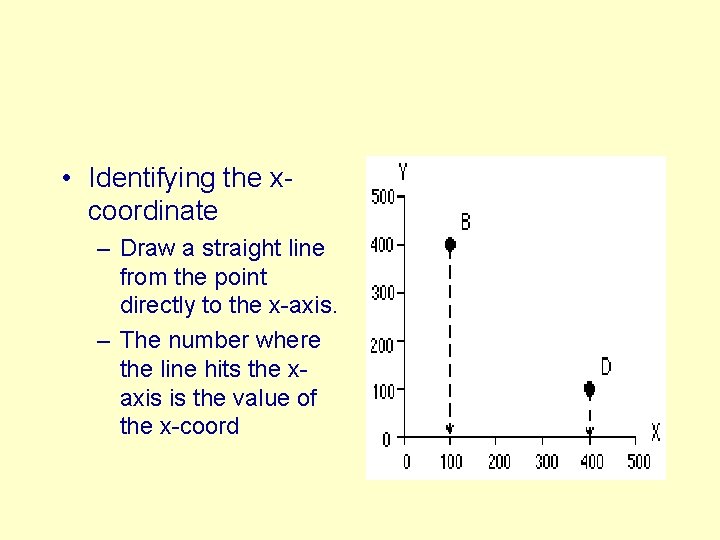 • Identifying the x-coordinate
– Draw a straight line from the point directly to the x-axis.
– The number where the line hits the x-axis is the value of the x-coord

Y
500
400
300
200
100
0
B
D
X
0 100 200 300 400 500